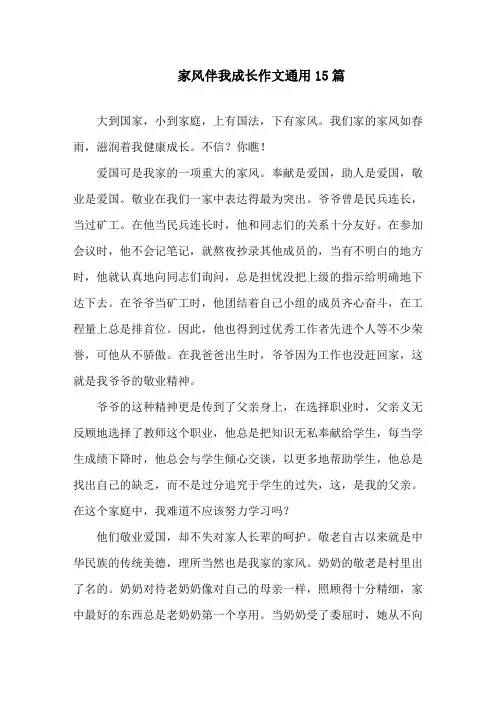 家风伴我成长作文通用15篇

大到国家，小到家庭，上有国法，下有家风。我们家的家风如春雨，滋润着我健康成长。不信？你瞧！

爱国可是我家的一项重大的家风。奉献是爱国，助人是爱国，敬业是爱国。敬业在我们一家中表达得最为突出。爷爷曾是民兵连长，当过矿工。在他当民兵连长时，他和同志们的关系十分友好。在参加会议时，他不会记笔记，就熬夜抄录其他成员的，当有不明白的地方时，他就认真地向同志们询问，总是担忧没把上级的指示给明确地下达下去。在爷爷当矿工时，他团结着自己小组的成员齐心奋斗，在工程量上总是排首位。因此，他也得到过优秀工作者先进个人等不少荣誉，可他从不骄傲。在我爸爸出生时，爷爷因为工作也没赶回家，这就是我爷爷的敬业精神。

爷爷的这种精神更是传到了父亲身上，在选择职业时，父亲义无反顾地选择了教师这个职业，他总是把知识无私奉献给学生，每当学生成绩下降时，他总会与学生倾心交谈，以更多地帮助学生，他总是找出自己的缺乏，而不是过分追究于学生的过失，这，是我的父亲。在这个家庭中，我难道不应该努力学习吗？

他们敬业爱国，却不失对家人长辈的呵护。敬老自古以来就是中华民族的传统美德，理所当然也是我家的家风。奶奶的敬老是村里出了名的。奶奶对待老奶奶像对自己的母亲一样，照顾得十分精细，家中最好的东西总是老奶奶第一个享用。当奶奶受了委屈时，她从不向